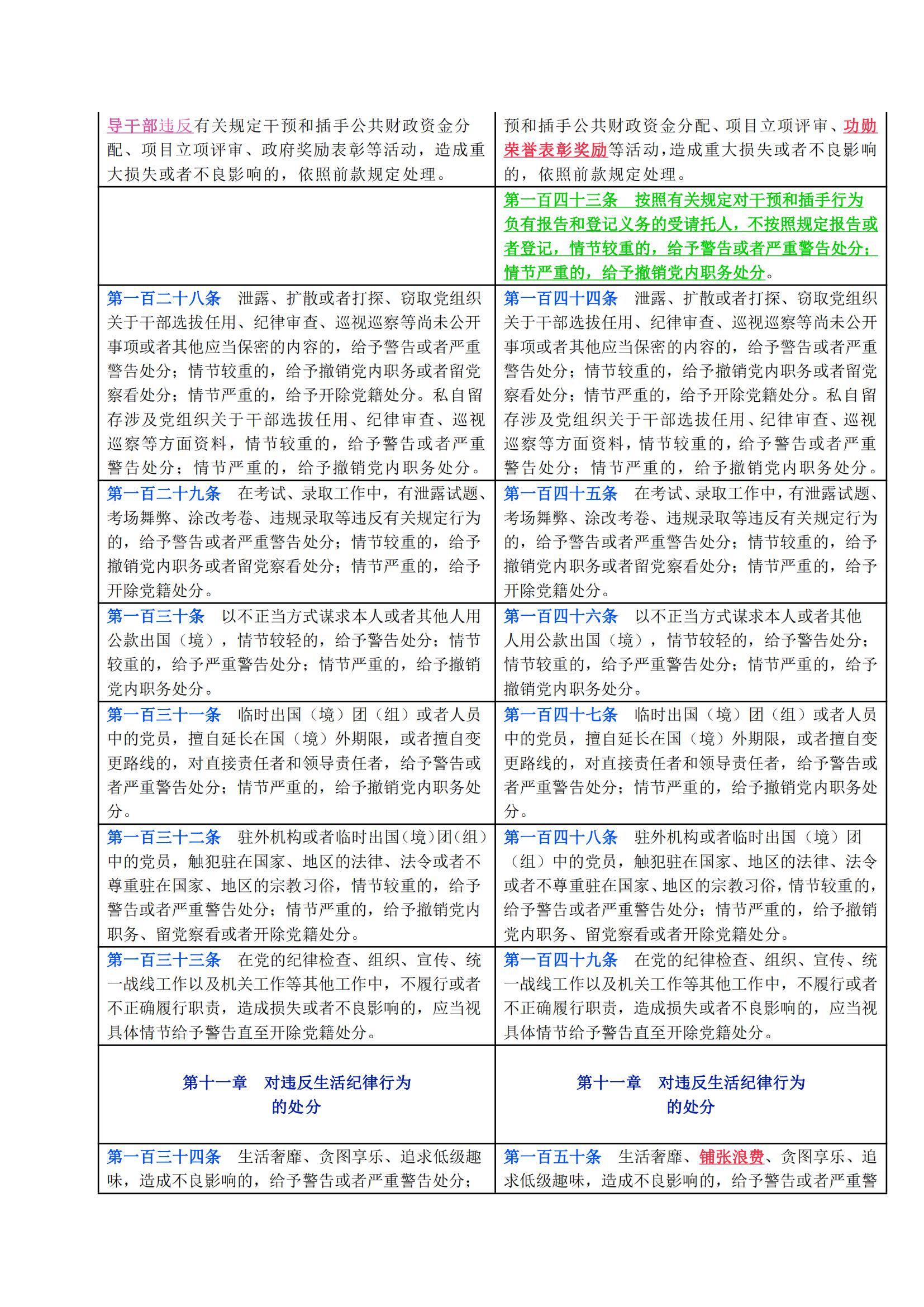 | | |
|---|---|
| 导干部违反有关规定干预和插手公共财政资金分配、项目立项评审、政府奖励表彰等活动，造成重大损失或者不良影响的，依照前款规定处理。 | 预和插手公共财政资金分配、项目立项评审、功勋荣誉表彰奖励等活动，造成重大损失或者不良影响的，依照前款规定处理。 |
| | 第一百四十三条　按照有关规定对干预和插手行为负有报告和登记义务的受请托人，不按照规定报告或者登记，情节较重的，给予警告或者严重警告处分；情节严重的，给予撤销党内职务处分。 |
| 第一百二十八条　泄露、扩散或者打探、窃取党组织关于干部选拔任用、纪律审查、巡视巡察等尚未公开事项或者其他应当保密的内容的，给予警告或者严重警告处分；情节较重的，给予撤销党内职务或者留党察看处分；情节严重的，给予开除党籍处分。私自留存涉及党组织关于干部选拔任用、纪律审查、巡视巡察等方面资料，情节较重的，给予警告或者严重警告处分；情节严重的，给予撤销党内职务处分。 | 第一百四十四条　泄露、扩散或者打探、窃取党组织关于干部选拔任用、纪律审查、巡视巡察等尚未公开事项或者其他应当保密的内容的，给予警告或者严重警告处分；情节较重的，给予撤销党内职务或者留党察看处分；情节严重的，给予开除党籍处分。私自留存涉及党组织关于干部选拔任用、纪律审查、巡视巡察等方面资料，情节较重的，给予警告或者严重警告处分；情节严重的，给予撤销党内职务处分。 |
| 第一百二十九条　在考试、录取工作中，有泄露试题、考场舞弊、涂改考卷、违规录取等违反有关规定行为的，给予警告或者严重警告处分；情节较重的，给予撤销党内职务或者留党察看处分；情节严重的，给予开除党籍处分。 | 第一百四十五条　在考试、录取工作中，有泄露试题、考场舞弊、涂改考卷、违规录取等违反有关规定行为的，给予警告或者严重警告处分；情节较重的，给予撤销党内职务或者留党察看处分；情节严重的，给予开除党籍处分。 |
| 第一百三十条　以不正当方式谋求本人或者其他人用公款出国（境），情节较轻的，给予警告处分；情节较重的，给予严重警告处分；情节严重的，给予撤销党内职务处分。 | 第一百四十六条　以不正当方式谋求本人或者其他人用公款出国（境），情节较轻的，给予警告处分；情节较重的，给予严重警告处分；情节严重的，给予撤销党内职务处分。 |
| 第一百三十一条　临时出国（境）团（组）或者人员中的党员，擅自延长在国（境）外期限，或者擅自变更路线的，对直接责任者和领导责任者，给予警告或者严重警告处分；情节严重的，给予撤销党内职务处分。 | 第一百四十七条　临时出国（境）团（组）或者人员中的党员，擅自延长在国（境）外期限，或者擅自变更路线的，对直接责任者和领导责任者，给予警告或者严重警告处分；情节严重的，给予撤销党内职务处分。 |
| 第一百三十二条　驻外机构或者临时出国（境）团（组）中的党员，触犯驻在国家、地区的法律、法令或者不尊重驻在国家、地区的宗教习俗，情节较重的，给予警告或者严重警告处分；情节严重的，给予撤销党内职务、留党察看或者开除党籍处分。 | 第一百四十八条　驻外机构或者临时出国（境）团（组）中的党员，触犯驻在国家、地区的法律、法令或者不尊重驻在国家、地区的宗教习俗，情节较重的，给予警告或者严重警告处分；情节严重的，给予撤销党内职务、留党察看或者开除党籍处分。 |
| 第一百三十三条　在党的纪律检查、组织、宣传、统一战线工作以及机关工作等其他工作中，不履行或者不正确履行职责，造成损失或者不良影响的，应当视具体情节给予警告直至开除党籍处分。 | 第一百四十九条　在党的纪律检查、组织、宣传、统一战线工作以及机关工作等其他工作中，不履行或者不正确履行职责，造成损失或者不良影响的，应当视具体情节给予警告直至开除党籍处分。 |
| 第十一章　对违反生活纪律行为的处分 | 第十一章　对违反生活纪律行为的处分 |
| 第一百三十四条　生活奢靡、贪图享乐、追求低级趣味，造成不良影响的，给予警告或者严重警告处分； | 第一百五十条　生活奢靡、铺张浪费、贪图享乐、追求低级趣味，造成不良影响的，给予警告或者严重警 |